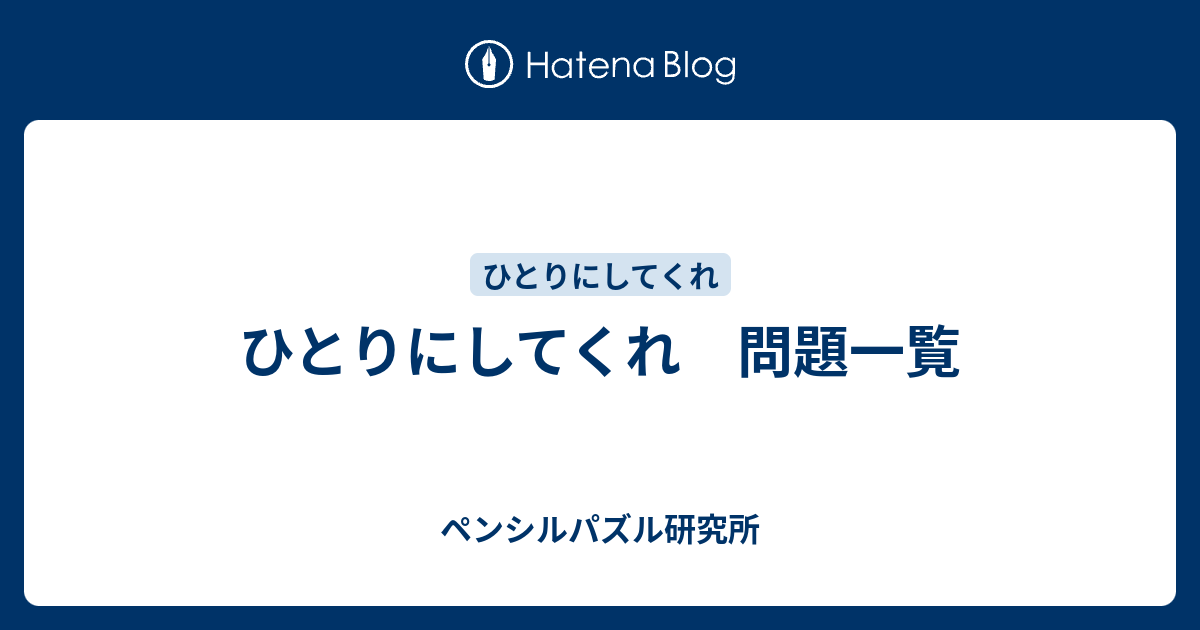 Hatena Blog

ひとりにしてくれ

ひとりにしてくれ　問題一覧

ペンシルパズル研究所